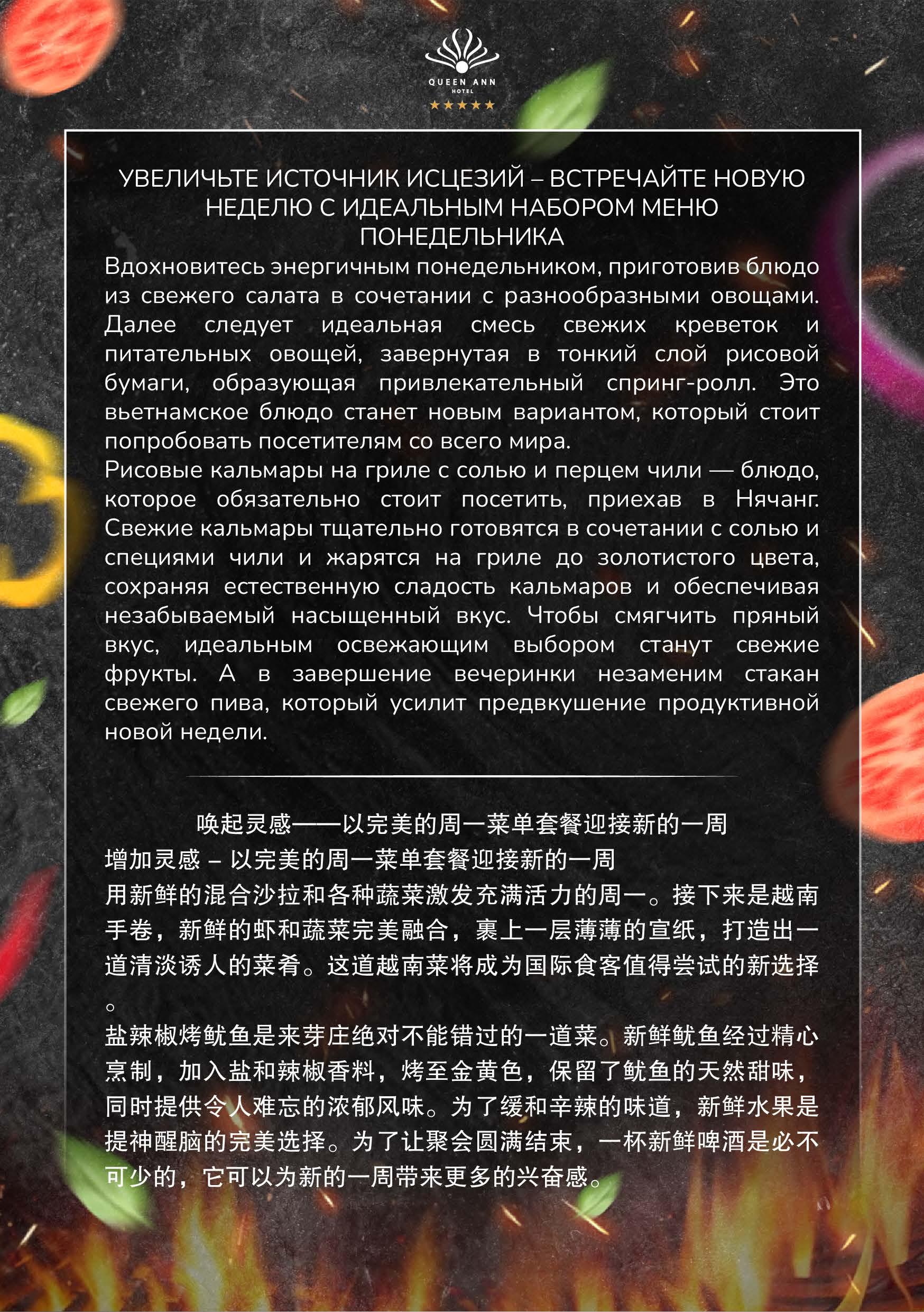 QUEEN ANN
HOTEL
★★★★★

УВЕЛИЧЬТЕ ИСТОЧНИК ИСЦЕЗИЙ – ВСТРЕЧАЙТЕ НОВУЮ НЕДЕЛЮ С ИДЕАЛЬНЫМ НАБОРОМ МЕНЮ ПОНЕДЕЛЬНИКА

Вдохновитесь энергичным понедельником, приготовив блюдо из свежего салата в сочетании с разнообразными овощами. Далее следует идеальная смесь свежих креветок и питательных овощей, завернутая в тонкий слой рисовой бумаги, образующая привлекательный спринг-ролл. Это вьетнамское блюдо станет новым вариантом, который стоит попробовать посетителям со всего мира.
Рисовые кальмары на гриле с солью и перцем чили — блюдо, которое обязательно стоит посетить, приехав в Нячанг. Свежие кальмары тщательно готовятся в сочетании с солью и специями чили и жарятся на гриле до золотистого цвета, сохраняя естественную сладость кальмаров и обеспечивая незабываемый насыщенный вкус. Чтобы смягчить пряный вкус, идеальным освежающим выбором станут свежие фрукты. А в завершение вечеринки незаменим стакан свежего пива, который усилит предвкушение продуктивной новой недели.

唤起灵感——以完美的周一菜单套餐迎接新的一周
增加灵感 – 以完美的周一菜单套餐迎接新的一周
用新鲜的混合沙拉和各种蔬菜激发充满活力的周一。接下来是越南手卷，新鲜的虾和蔬菜完美融合，裹上一层薄薄的宣纸，打造出一道清淡诱人的菜肴。这道越南菜将成为国际食客值得尝试的新选择。
盐辣椒烤鱿鱼是来芽庄绝对不能错过的一道菜。新鲜鱿鱼经过精心烹制，加入盐和辣椒香料，烤至金黄色，保留了鱿鱼的天然甜味，同时提供令人难忘的浓郁风味。为了缓和辛辣的味道，新鲜水果是提神醒脑的完美选择。为了让聚会圆满结束，一杯新鲜啤酒是必不可少的，它可以为新的一周带来更多的兴奋感。